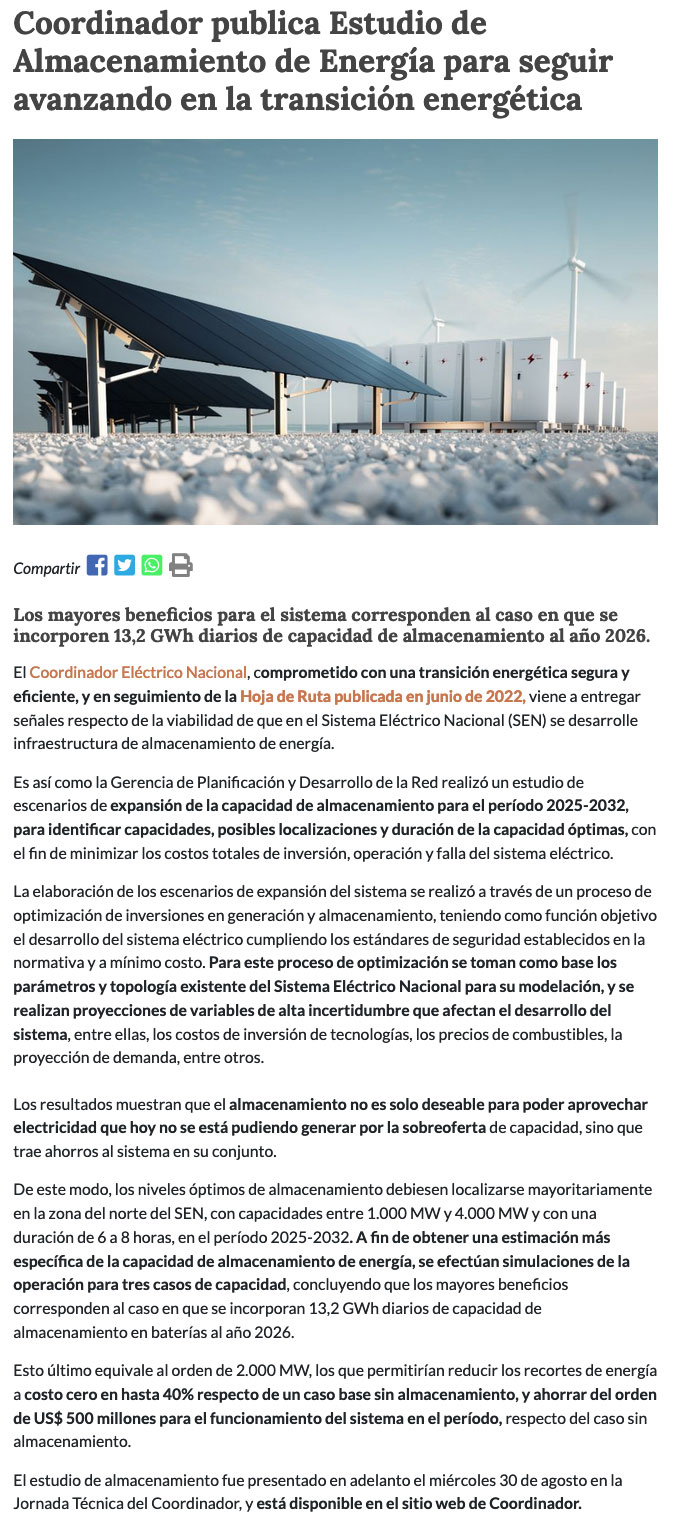 Coordinador publica Estudio de Almacenamiento de Energía para seguir avanzando en la transición energética

Compartir

Los mayores beneficios para el sistema corresponden al caso en que se incorporen 13,2 GWh diarios de capacidad de almacenamiento al año 2026.

El Coordinador Eléctrico Nacional, comprometido con una transición energética segura y eficiente, y en seguimiento de la Hoja de Ruta publicada en junio de 2022, viene a entregar señales respecto de la viabilidad de que en el Sistema Eléctrico Nacional (SEN) se desarrolle infraestructura de almacenamiento de energía.

Es así como la Gerencia de Planificación y Desarrollo de la Red realizó un estudio de escenarios de expansión de la capacidad de almacenamiento para el período 2025-2032, para identificar capacidades, posibles localizaciones y duración de la capacidad óptimas, con el fin de minimizar los costos totales de inversión, operación y falla del sistema eléctrico.

La elaboración de los escenarios de expansión del sistema se realizó a través de un proceso de optimización de inversiones en generación y almacenamiento, teniendo como función objetivo el desarrollo del sistema eléctrico cumpliendo los estándares de seguridad establecidos en la normativa y a mínimo costo. Para este proceso de optimización se toman como base los parámetros y topología existente del Sistema Eléctrico Nacional para su modelación, y se realizan proyecciones de variables de alta incertidumbre que afectan el desarrollo del sistema, entre ellas, los costos de inversión de tecnologías, los precios de combustibles, la proyección de demanda, entre otros.

Los resultados muestran que el almacenamiento no es solo deseable para poder aprovechar electricidad que hoy no se está pudiendo generar por la sobreoferta de capacidad, sino que trae ahorros al sistema en su conjunto.

De este modo, los niveles óptimos de almacenamiento debiesen localizarse mayoritariamente en la zona del norte del SEN, con capacidades entre 1.000 MW y 4.000 MW y con una duración de 6 a 8 horas, en el período 2025-2032. A fin de obtener una estimación más específica de la capacidad de almacenamiento de energía, se efectúan simulaciones de la operación para tres casos de capacidad, concluyendo que los mayores beneficios corresponden al caso en que se incorporan 13,2 GWh diarios de capacidad de almacenamiento en baterías al año 2026.

Esto último equivale al orden de 2.000 MW, los que permitirían reducir los recortes de energía a costo cero en hasta 40% respecto de un caso base sin almacenamiento, y ahorrar del orden de US$ 500 millones para el funcionamiento del sistema en el período, respecto del caso sin almacenamiento.

El estudio de almacenamiento fue presentado en adelanto el miércoles 30 de agosto en la Jornada Técnica del Coordinador, y está disponible en el sitio web de Coordinador.